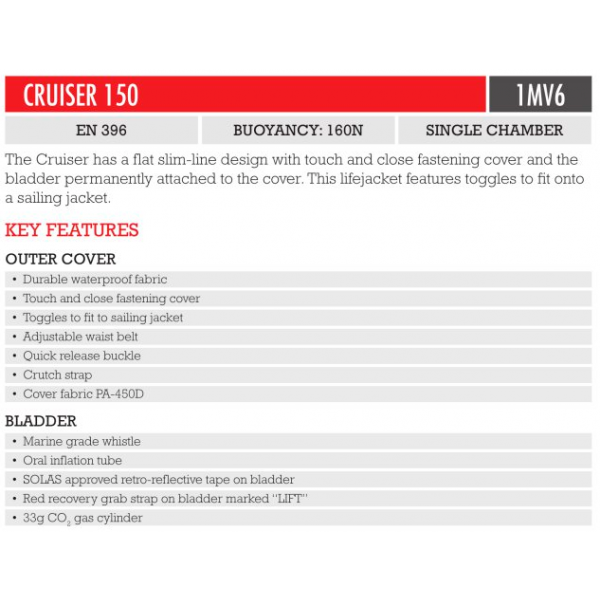 CRUISER 150

1MV6

| EN 396 | BUOYANCY: 160N | SINGLE CHAMBER |
|---|---|---|

The Cruiser has a flat slim-line design with touch and close fastening cover and the bladder permanently attached to the cover. This lifejacket features toggles to fit onto a sailing jacket.

KEY FEATURES

OUTER COVER

• Durable waterproof fabric
• Touch and close fastening cover
• Toggles to fit to sailing jacket
• Adjustable waist belt
• Quick release buckle
• Crutch strap
• Cover fabric PA-450D

BLADDER

• Marine grade whistle
• Oral inflation tube
• SOLAS approved retro-reflective tape on bladder
• Red recovery grab strap on bladder marked "LIFT"
• 33g $CO_2$ gas cylinder